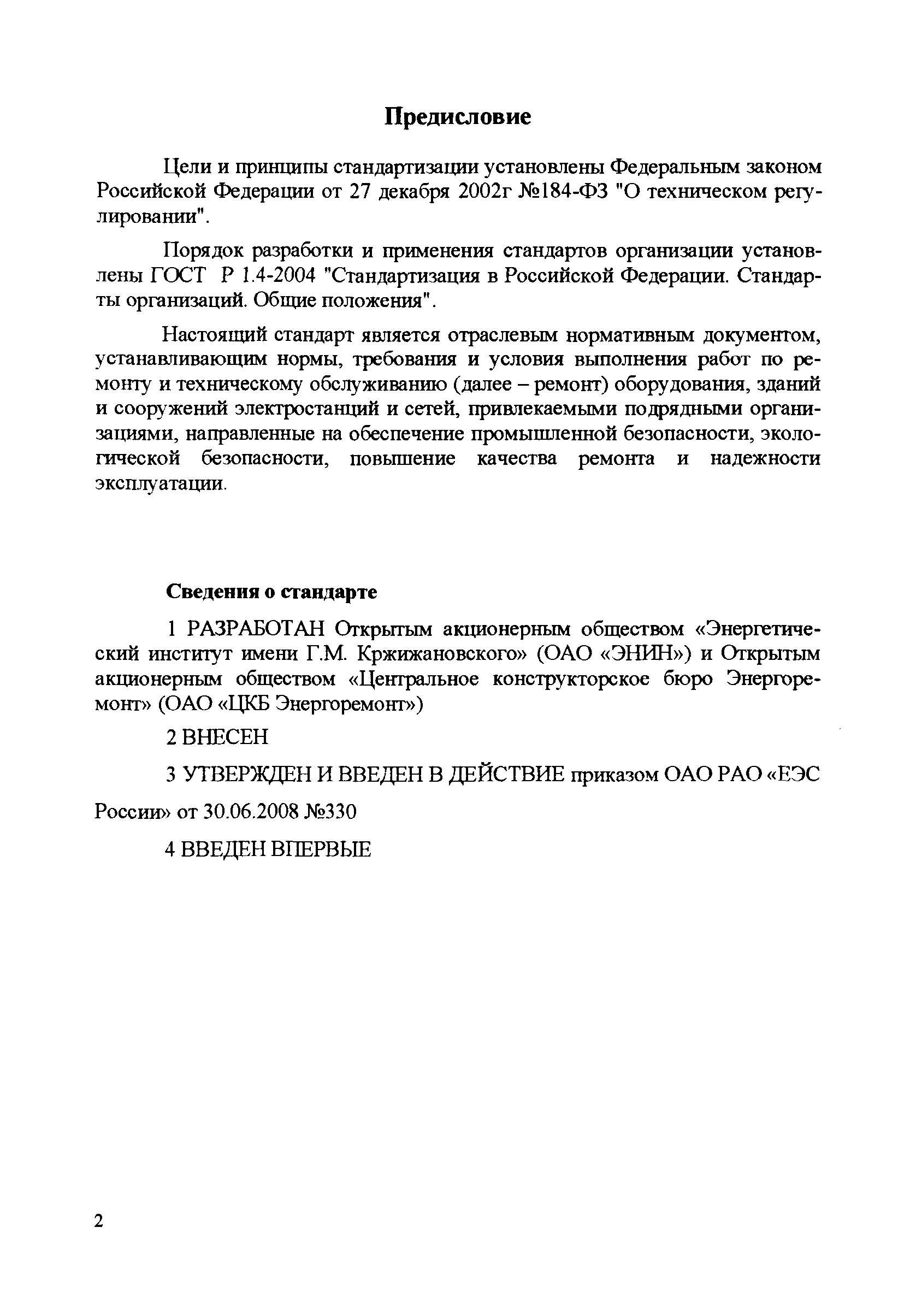 Предисловие

Цели и принципы стандартизации установлены Федеральным законом Российской Федерации от 27 декабря 2002г №184-ФЗ "О техническом регулировании".

Порядок разработки и применения стандартов организации установлены ГОСТ Р 1.4-2004 "Стандартизация в Российской Федерации. Стандарты организаций. Общие положения".

Настоящий стандарт является отраслевым нормативным документом, устанавливающим нормы, требования и условия выполнения работ по ремонту и техническому обслуживанию (далее – ремонт) оборудования, зданий и сооружений электростанций и сетей, привлекаемыми подрядными организациями, направленные на обеспечение промышленной безопасности, экологической безопасности, повышение качества ремонта и надежности эксплуатации.

Сведения о стандарте

1 РАЗРАБОТАН Открытым акционерным обществом «Энергетический институт имени Г.М. Кржижановского» (ОАО «ЭНИН») и Открытым акционерным обществом «Центральное конструкторское бюро Энергоремонт» (ОАО «ЦКБ Энергоремонт»)

2 ВНЕСЕН

3 УТВЕРЖДЕН И ВВЕДЕН В ДЕЙСТВИЕ приказом ОАО РАО «ЕЭС России» от 30.06.2008 №330

4 ВВЕДЕН ВПЕРВЫЕ

2